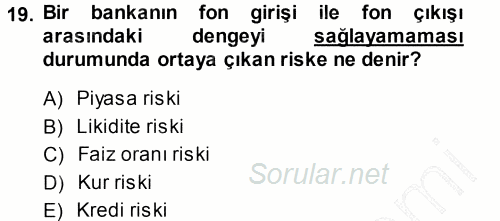 19. Bir bankanın fon girişi ile fon çıkışı arasındaki dengeyi sağlayamaması durumunda ortaya çıkan riske ne denir?

A) Piyasa riski
B) Likidite riski
C) Faiz oranı riski
D) Kur riski
E) Kredi riski

Sorular.net